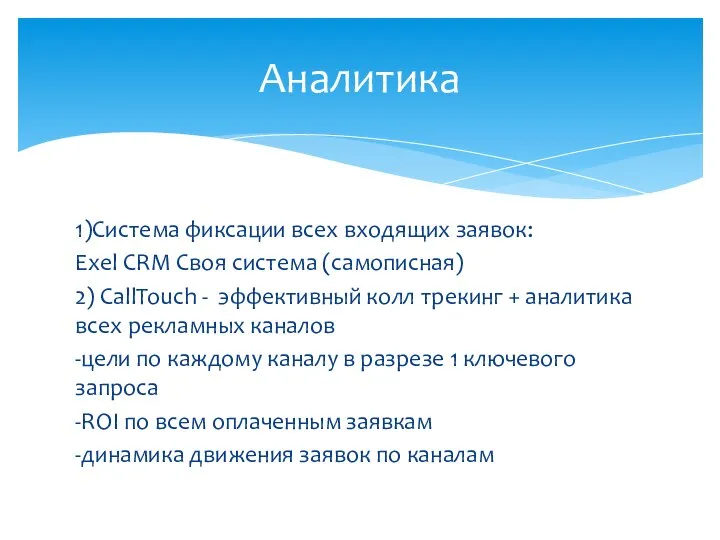 Аналитика

1)Система фиксации всех входящих заявок:
Exel CRM Своя система (самописная)
2) CallTouch - эффективный колл трекинг + аналитика всех рекламных каналов
-цели по каждому каналу в разрезе 1 ключевого запроса
-ROI по всем оплаченным заявкам
-динамика движения заявок по каналам